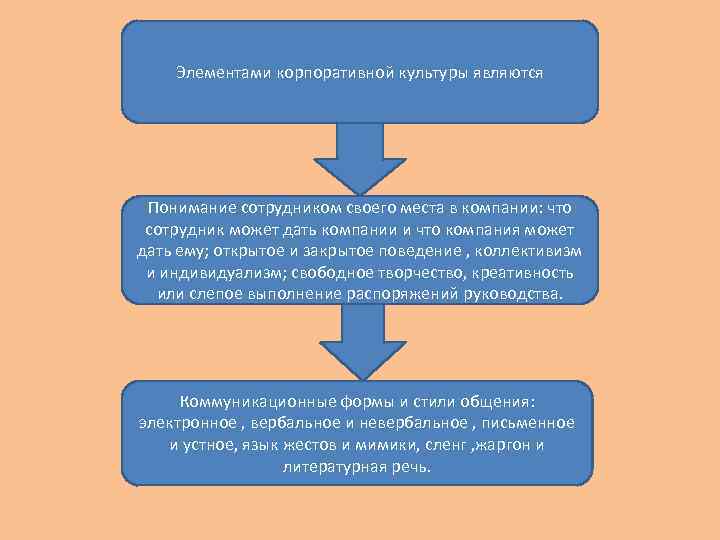 Элементами корпоративной культуры являются

Понимание сотрудником своего места в компании: что сотрудник может дать компании и что компания может дать ему; открытое и закрытое поведение , коллективизм и индивидуализм; свободное творчество, креативность или слепое выполнение распоряжений руководства.

Коммуникационные формы и стили общения: электронное , вербальное и невербальное , письменное и устное, язык жестов и мимики, сленг ,жаргон и литературная речь.